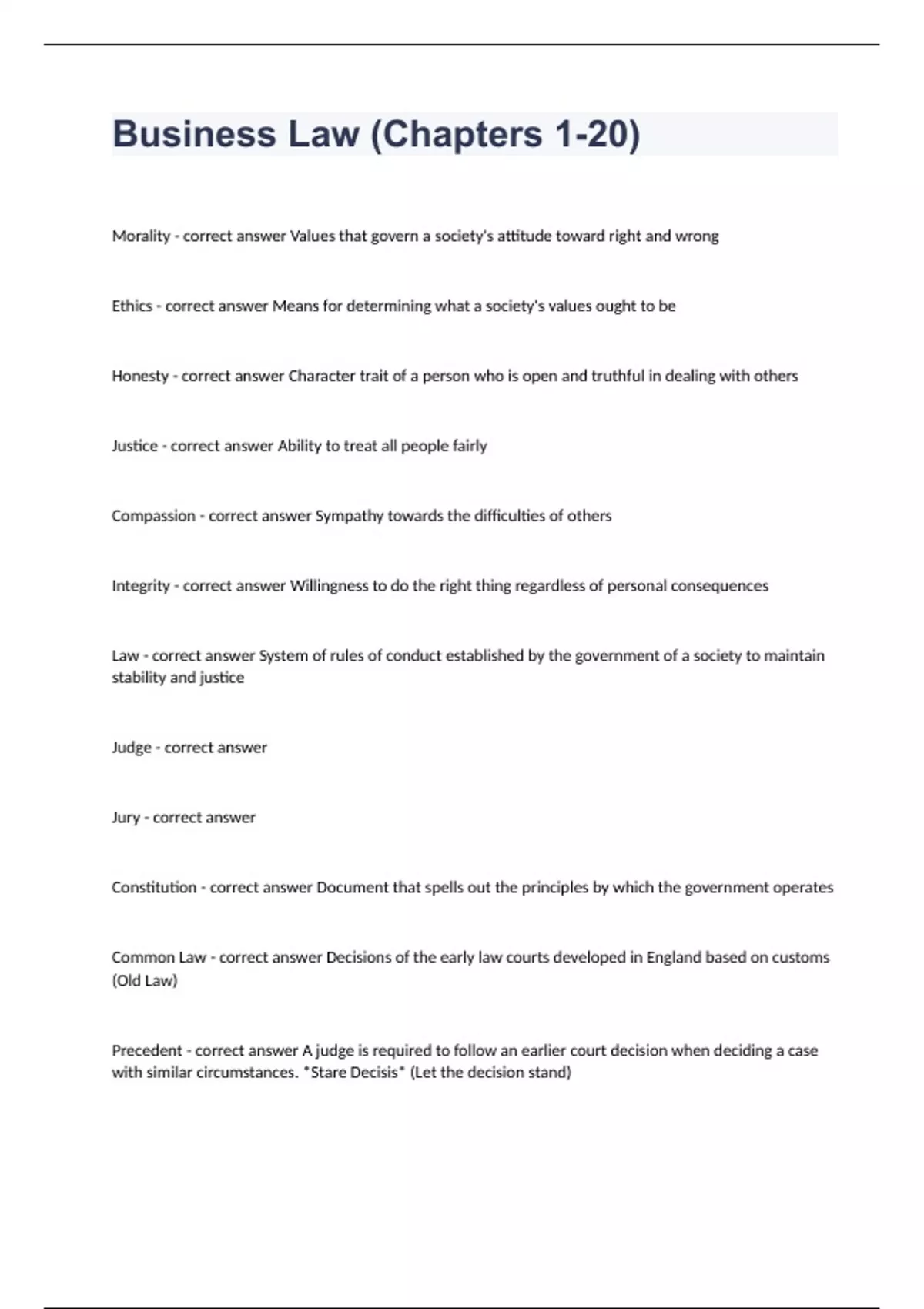 Business Law (Chapters 1-20)

Morality - correct answer Values that govern a society's attitude toward right and wrong

Ethics - correct answer Means for determining what a society's values ought to be

Honesty - correct answer Character trait of a person who is open and truthful in dealing with others

Justice - correct answer Ability to treat all people fairly

Compassion - correct answer Sympathy towards the difficulties of others

Integrity - correct answer Willingness to do the right thing regardless of personal consequences

Law - correct answer System of rules of conduct established by the government of a society to maintain stability and justice

Judge - correct answer

Jury - correct answer

Constitution - correct answer Document that spells out the principles by which the government operates

Common Law - correct answer Decisions of the early law courts developed in England based on customs (Old Law)

Precedent - correct answer A judge is required to follow an earlier court decision when deciding a case with similar circumstances. *Stare Decisis* (Let the decision stand)